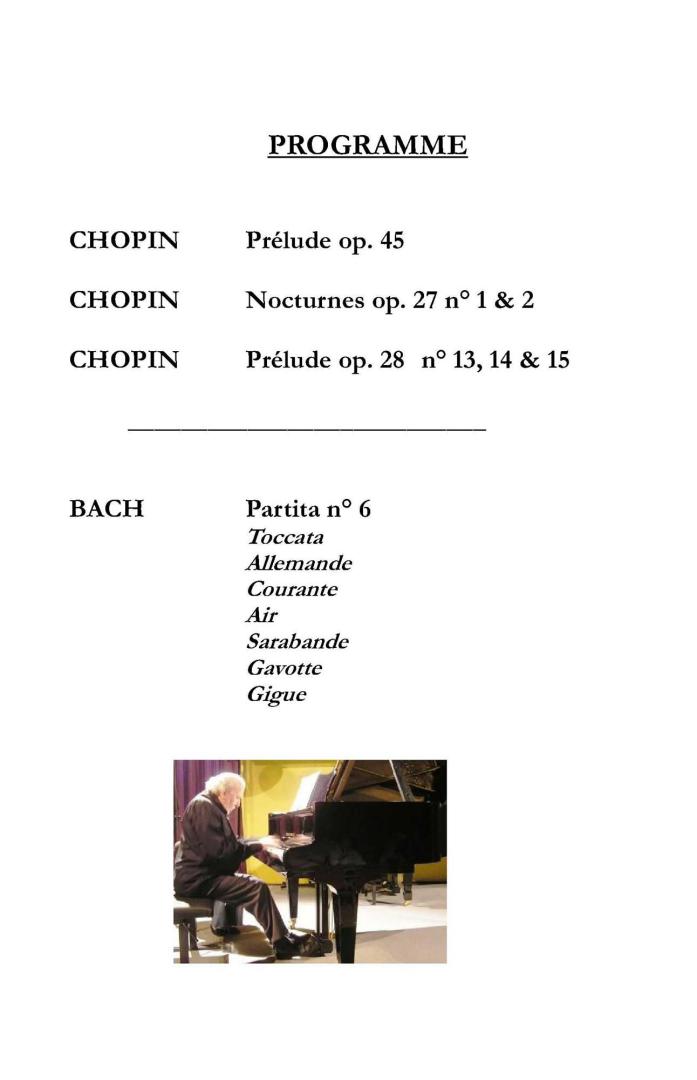 PROGRAMME

CHOPIN Prélude op. 45

CHOPIN Nocturnes op. 27 n° 1 & 2

CHOPIN Prélude op. 28 n° 13, 14 & 15

BACH Partita n° 6
Toccata
Allemande
Courante
Air
Sarabande
Gavotte
Gigue